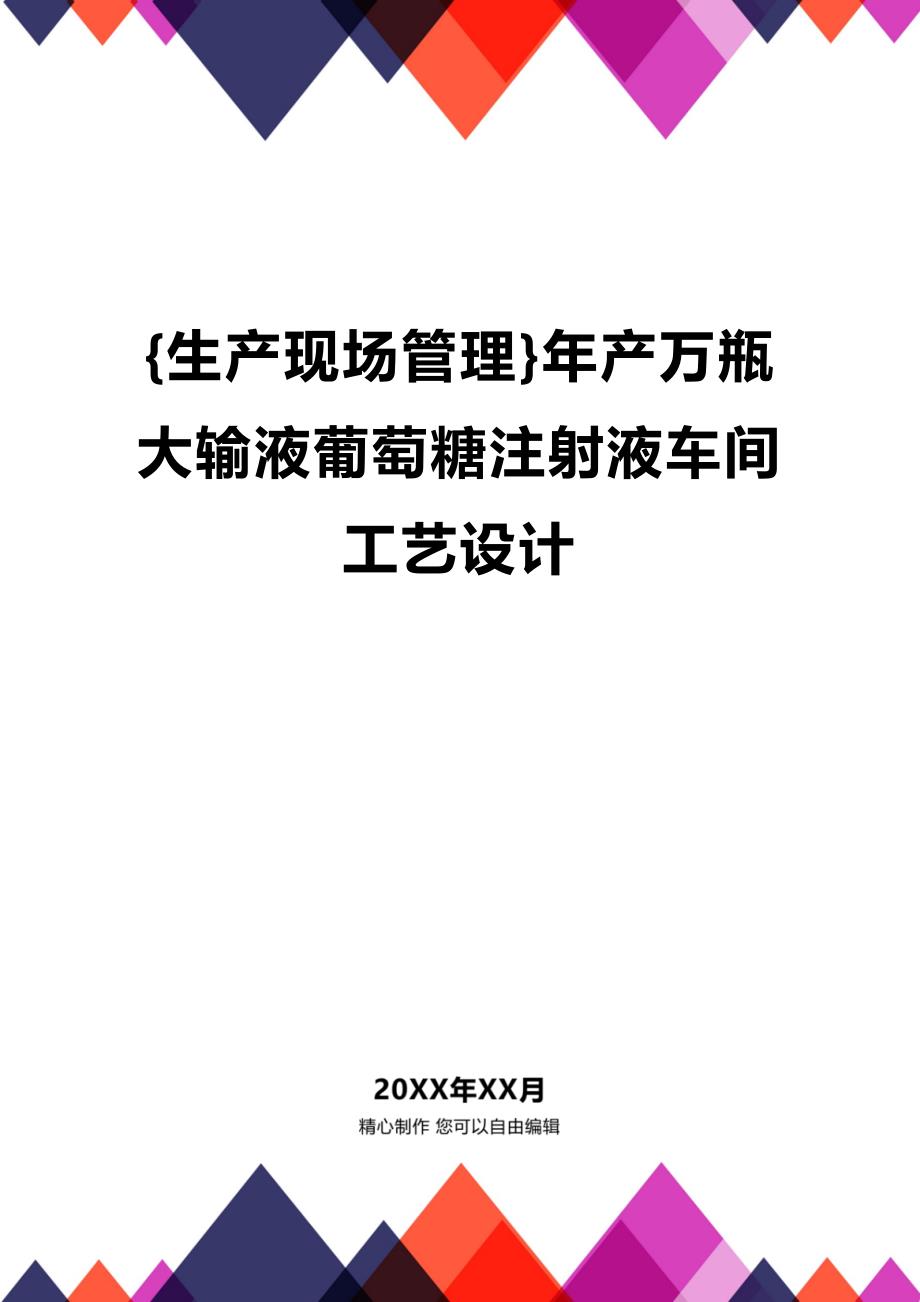 {生产现场管理}年产万瓶大输液葡萄糖注射液车间工艺设计

20XX年XX月

精心制作 您可以自由编辑